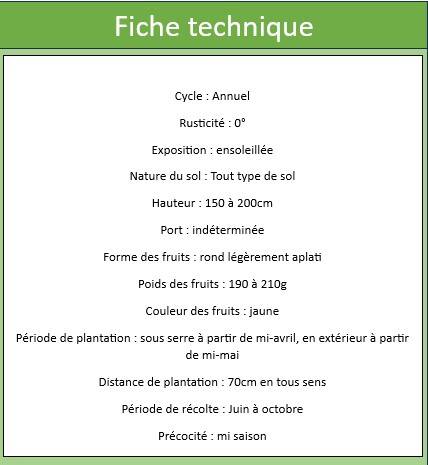 Fiche technique

Cycle : Annuel

Rusticité : 0°

Exposition : ensoleillée

Nature du sol : Tout type de sol

Hauteur : 150 à 200cm

Port : indéterminée

Forme des fruits : rond légèrement aplati

Poids des fruits : 190 à 210g

Couleur des fruits : jaune

Période de plantation : sous serre à partir de mi-avril, en extérieur à partir de mi-mai

Distance de plantation : 70cm en tous sens

Période de récolte : Juin à octobre

Précocité : mi saison